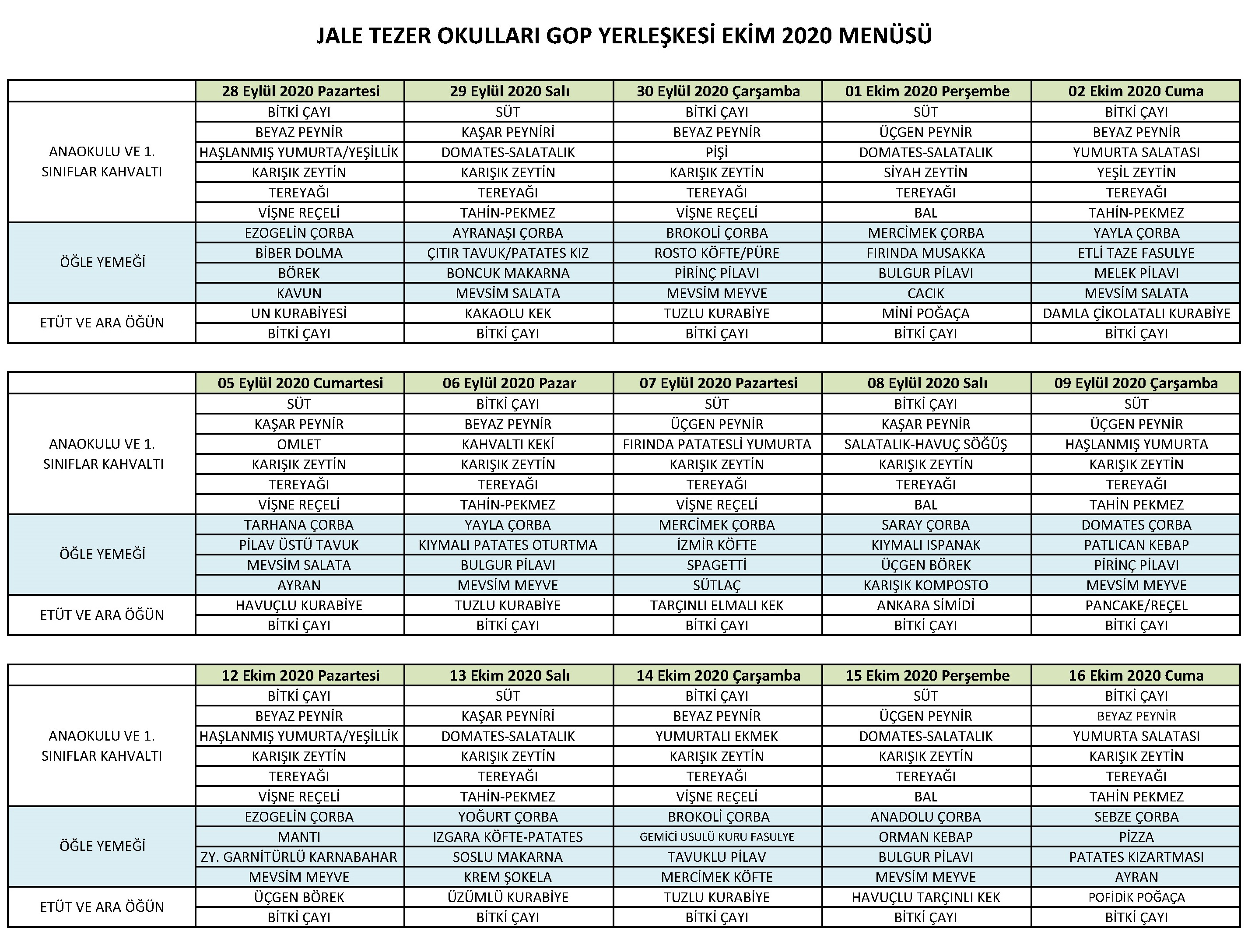 JALE TEZER OKULLARI GOP YERLEŞKESİ EKİM 2020 MENÜSÜ

| | 28 Eylül 2020 Pazartesi | 29 Eylül 2020 Salı | 30 Eylül 2020 Çarşamba | 01 Ekim 2020 Perşembe | 02 Ekim 2020 Cuma |
|---|---|---|---|---|---|
| ANAOKULU VE 1. SINIFLAR KAHVALTI | BİTKİ ÇAYI | SÜT | BİTKİ ÇAYI | SÜT | BİTKİ ÇAYI |
| | BEYAZ PEYNİR | KAŞAR PEYNİRİ | BEYAZ PEYNİR | ÜÇGEN PEYNİR | BEYAZ PEYNİR |
| | HAŞLANMIŞ YUMURTA/YEŞİLLİK | DOMATES-SALATALIK | PİŞİ | DOMATES-SALATALIK | YUMURTA SALATASI |
| | KARIŞIK ZEYTİN | KARIŞIK ZEYTİN | KARIŞIK ZEYTİN | SİYAH ZEYTİN | YEŞİL ZEYTİN |
| | TEREYAĞI | TEREYAĞI | TEREYAĞI | TEREYAĞI | TEREYAĞI |
| | VİŞNE REÇELİ | TAHİN-PEKMEZ | VİŞNE REÇELİ | BAL | TAHİN-PEKMEZ |
| ÖĞLE YEMEĞİ | EZOGELİN ÇORBA | AYRANAŞI ÇORBA | BROKOLİ ÇORBA | MERCİMEK ÇORBA | YAYLA ÇORBA |
| | BİBER DOLMA | ÇITIR TAVUK/PATATES KIZ | ROSTO KÖFTE/PÜRE | FIRINDA MUSAKKA | ETLİ TAZE FASULYE |
| | BÖREK | BONCUK MAKARNA | PİRİNÇ PİLAVI | BULGUR PİLAVI | MELEK PİLAVI |
| | KAVUN | MEVSİM SALATA | MEVSİM MEYVE | CACIK | MEVSİM SALATA |
| ETÜT VE ARA ÖĞÜN | UN KURABİYESİ | KAKAOLU KEK | TUZLU KURABİYE | MİNİ POĞAÇA | DAMLA ÇİKOLATALI KURABİYE |
| | BİTKİ ÇAYI | BİTKİ ÇAYI | BİTKİ ÇAYI | BİTKİ ÇAYI | BİTKİ ÇAYI |

| | 05 Eylül 2020 Cumartesi | 06 Eylül 2020 Pazar | 07 Eylül 2020 Pazartesi | 08 Eylül 2020 Salı | 09 Eylül 2020 Çarşamba |
|---|---|---|---|---|---|
| ANAOKULU VE 1. SINIFLAR KAHVALTI | SÜT | BİTKİ ÇAYI | SÜT | BİTKİ ÇAYI | SÜT |
| | KAŞAR PEYNİR | BEYAZ PEYNİR | ÜÇGEN PEYNİR | KAŞAR PEYNİR | ÜÇGEN PEYNİR |
| | OMLET | KAHVALTI KEKİ | FIRINDA PATATESLİ YUMURTA | SALATALIK-HAVUÇ SÖĞÜŞ | HAŞLANMIŞ YUMURTA |
| | KARIŞIK ZEYTİN | KARIŞIK ZEYTİN | KARIŞIK ZEYTİN | KARIŞIK ZEYTİN | KARIŞIK ZEYTİN |
| | TEREYAĞI | TEREYAĞI | TEREYAĞI | TEREYAĞI | TEREYAĞI |
| | VİŞNE REÇELİ | TAHİN-PEKMEZ | VİŞNE REÇELİ | BAL | TAHİN PEKMEZ |
| ÖĞLE YEMEĞİ | TARHANA ÇORBA | YAYLA ÇORBA | MERCİMEK ÇORBA | SARAY ÇORBA | DOMATES ÇORBA |
| | PİLAV ÜSTÜ TAVUK | KIYMALI PATATES OTURTMA | İZMİR KÖFTE | KIYMALI ISPANAK | PATLICAN KEBAP |
| | MEVSİM SALATA | BULGUR PİLAVI | SPAGETTİ | ÜÇGEN BÖREK | PİRİNÇ PİLAVI |
| | AYRAN | MEVSİM MEYVE | SÜTLAÇ | KARIŞIK KOMPOSTO | MEVSİM MEYVE |
| ETÜT VE ARA ÖĞÜN | HAVUÇLU KURABİYE | TUZLU KURABİYE | TARÇINLI ELMALI KEK | ANKARA SİMİDİ | PANCAKE/REÇEL |
| | BİTKİ ÇAYI | BİTKİ ÇAYI | BİTKİ ÇAYI | BİTKİ ÇAYI | BİTKİ ÇAYI |

| | 12 Ekim 2020 Pazartesi | 13 Ekim 2020 Salı | 14 Ekim 2020 Çarşamba | 15 Ekim 2020 Perşembe | 16 Ekim 2020 Cuma |
|---|---|---|---|---|---|
| ANAOKULU VE 1. SINIFLAR KAHVALTI | BİTKİ ÇAYI | SÜT | BİTKİ ÇAYI | SÜT | BİTKİ ÇAYI |
| | BEYAZ PEYNİR | KAŞAR PEYNİRİ | BEYAZ PEYNİR | ÜÇGEN PEYNİR | BEYAZ PEYNİR |
| | HAŞLANMIŞ YUMURTA/YEŞİLLİK | DOMATES-SALATALIK | YUMURTALI EKMEK | DOMATES-SALATALIK | YUMURTA SALATASI |
| | KARIŞIK ZEYTİN | KARIŞIK ZEYTİN | KARIŞIK ZEYTİN | KARIŞIK ZEYTİN | KARIŞIK ZEYTİN |
| | TEREYAĞI | TEREYAĞI | TEREYAĞI | TEREYAĞI | TEREYAĞI |
| | VİŞNE REÇELİ | TAHİN-PEKMEZ | VİŞNE REÇELİ | BAL | TAHİN PEKMEZ |
| ÖĞLE YEMEĞİ | EZOGELİN ÇORBA | YOĞURT ÇORBA | BROKOLİ ÇORBA | ANADOLU ÇORBA | SEBZE ÇORBA |
| | MANTI | IZGARA KÖFTE-PATATES | GEMİCİ USULÜ KURU FASULYE | ORMAN KEBAP | PİZZA |
| | ZY. GARNİTÜRLÜ KARNABAHAR | SOSLU MAKARNA | TAVUKLU PİLAV | BULGUR PİLAVI | PATATES KIZARTMASI |
| | MEVSİM MEYVE | KREM ŞOKELA | MERCİMEK KÖFTE | MEVSİM MEYVE | AYRAN |
| ETÜT VE ARA ÖĞÜN | ÜÇGEN BÖREK | ÜZÜMLÜ KURABİYE | TUZLU KURABİYE | HAVUÇLU TARÇINLI KEK | POFİDİK POĞAÇA |
| | BİTKİ ÇAYI | BİTKİ ÇAYI | BİTKİ ÇAYI | BİTKİ ÇAYI | BİTKİ ÇAYI |